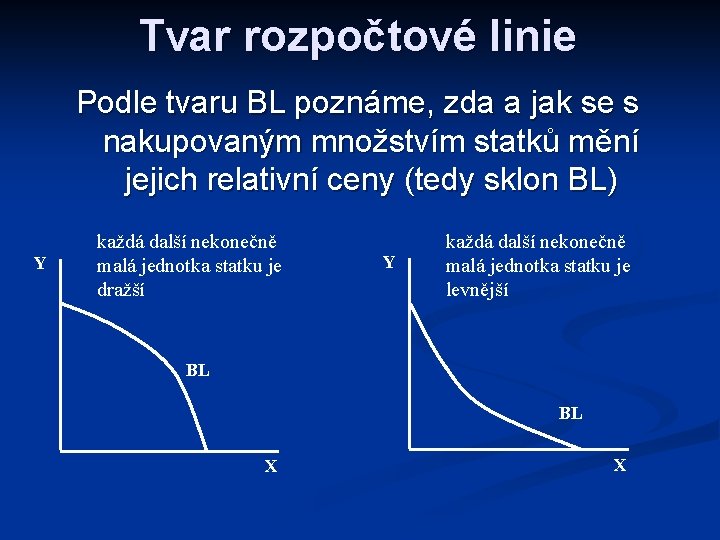 Tvar rozpočtové linie

Podle tvaru BL poznáme, zda a jak se s nakupovaným množstvím statků mění jejich relativní ceny (tedy sklon BL)

každá další nekonečně malá jednotka statku je dražší

Y

BL

X

každá další nekonečně malá jednotka statku je levnější

Y

BL

X